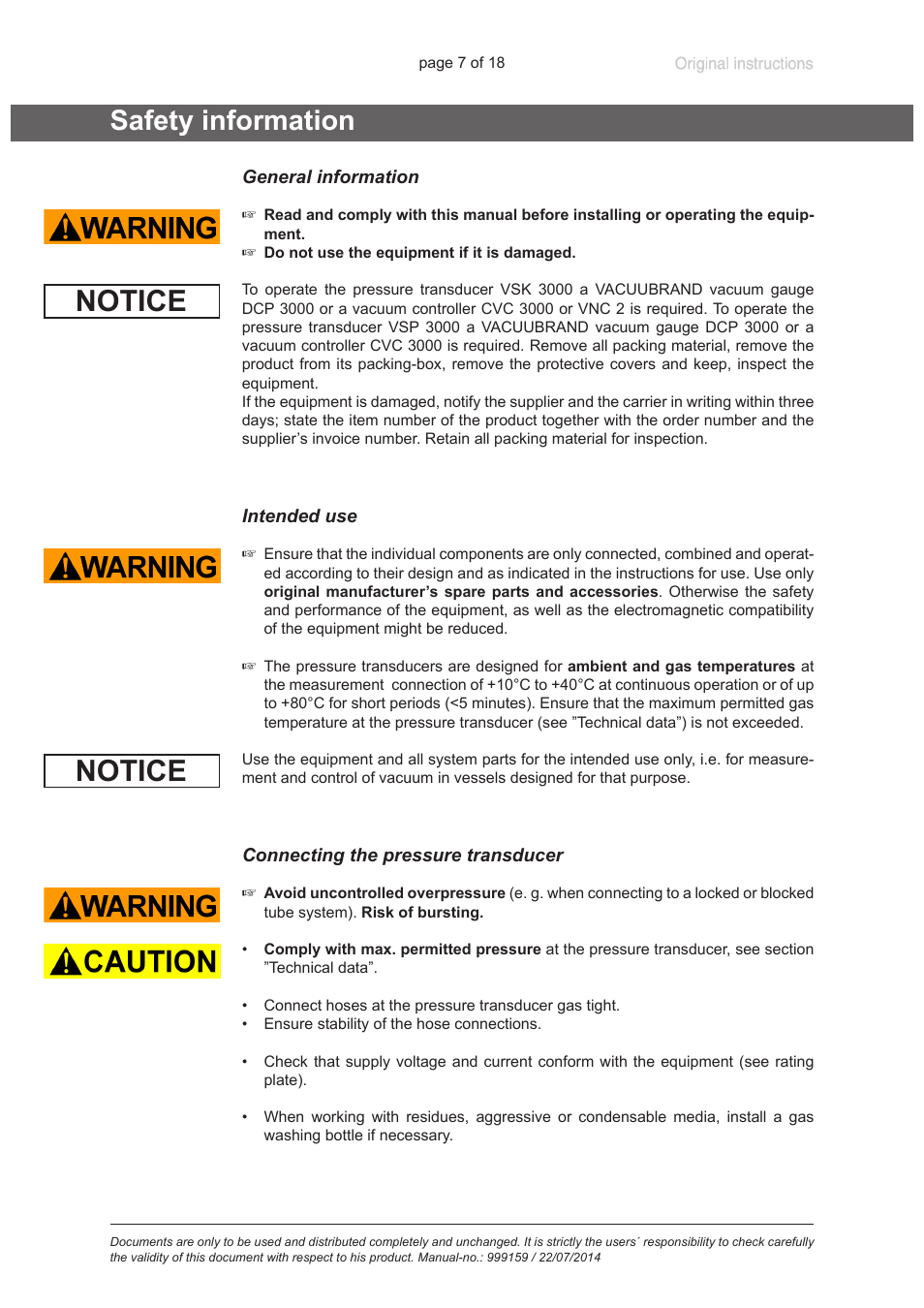 page 7 of 18

Original instructions

Safety information

General information

WARNING

☞ Read and comply with this manual before installing or operating the equipment.
☞ Do not use the equipment if it is damaged.

NOTICE

To operate the pressure transducer VSK 3000 a VACUUBRAND vacuum gauge DCP 3000 or a vacuum controller CVC 3000 or VNC 2 is required. To operate the pressure transducer VSP 3000 a VACUUBRAND vacuum gauge DCP 3000 or a vacuum controller CVC 3000 is required. Remove all packing material, remove the product from its packing-box, remove the protective covers and keep, inspect the equipment.
If the equipment is damaged, notify the supplier and the carrier in writing within three days; state the item number of the product together with the order number and the supplier's invoice number. Retain all packing material for inspection.

Intended use

WARNING

☞ Ensure that the individual components are only connected, combined and operated according to their design and as indicated in the instructions for use. Use only original manufacturer's spare parts and accessories. Otherwise the safety and performance of the equipment, as well as the electromagnetic compatibility of the equipment might be reduced.

☞ The pressure transducers are designed for ambient and gas temperatures at the measurement connection of +10°C to +40°C at continuous operation or of up to +80°C for short periods (<5 minutes). Ensure that the maximum permitted gas temperature at the pressure transducer (see "Technical data") is not exceeded.

NOTICE

Use the equipment and all system parts for the intended use only, i.e. for measurement and control of vacuum in vessels designed for that purpose.

Connecting the pressure transducer

WARNING

☞ Avoid uncontrolled overpressure (e. g. when connecting to a locked or blocked tube system). Risk of bursting.

CAUTION

• Comply with max. permitted pressure at the pressure transducer, see section "Technical data".

• Connect hoses at the pressure transducer gas tight.
• Ensure stability of the hose connections.

• Check that supply voltage and current conform with the equipment (see rating plate).

• When working with residues, aggressive or condensable media, install a gas washing bottle if necessary.

Documents are only to be used and distributed completely and unchanged. It is strictly the users´ responsibility to check carefully the validity of this document with respect to his product. Manual-no.: 999159 / 22/07/2014